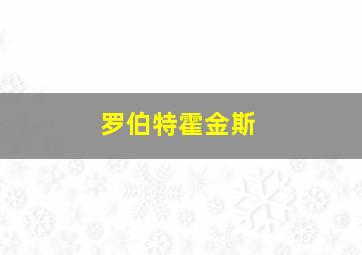 罗伯特霍金斯